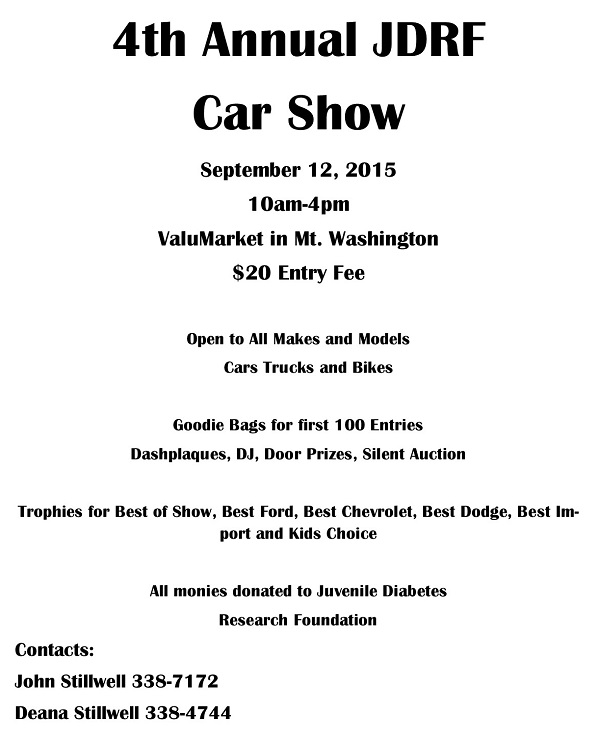 4th Annual JDRF

Car Show

September 12, 2015

10am-4pm

ValuMarket in Mt. Washington

$20 Entry Fee

Open to All Makes and Models

Cars Trucks and Bikes

Goodie Bags for first 100 Entries

Dashplaques, DJ, Door Prizes, Silent Auction

Trophies for Best of Show, Best Ford, Best Chevrolet, Best Dodge, Best Import and Kids Choice

All monies donated to Juvenile Diabetes

Research Foundation

Contacts:

John Stillwell 338-7172

Deana Stillwell 338-4744